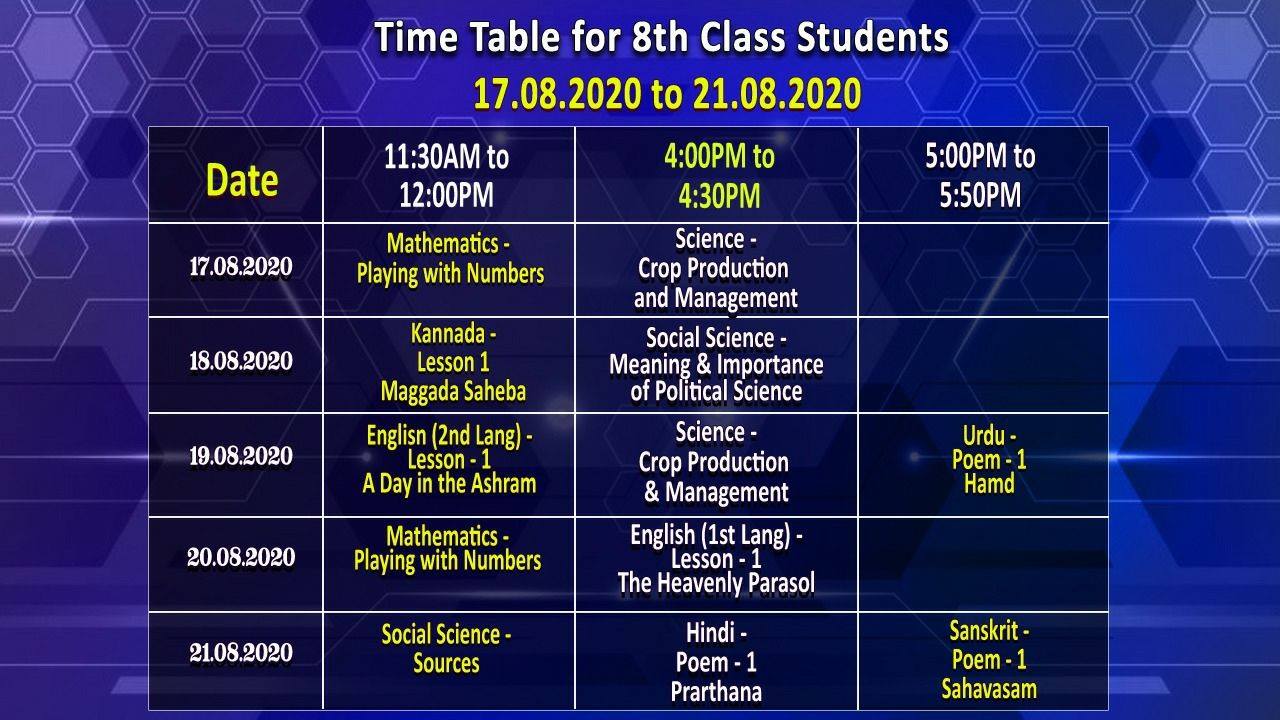 Time Table for 8th Class Students
17.08.2020 to 21.08.2020

| Date | 11:30AM to 12:00PM | 4:00PM to 4:30PM | 5:00PM to 5:50PM |
|---|---|---|---|
| 17.08.2020 | Mathematics - Playing with Numbers | Science - Crop Production and Management | |
| 18.08.2020 | Kannada - Lesson 1 Maggada Saheba | Social Science - Meaning & Importance of Political Science | |
| 19.08.2020 | Englisn (2nd Lang) - Lesson - 1 A Day in the Ashram | Science - Crop Production & Management | Urdu - Poem - 1 Hamd |
| 20.08.2020 | Mathematics - Playing with Numbers | English (1st Lang) - Lesson - 1 The Heavenly Parasol | |
| 21.08.2020 | Social Science - Sources | Hindi - Poem - 1 Prarthana | Sanskrit - Poem - 1 Sahavasam |